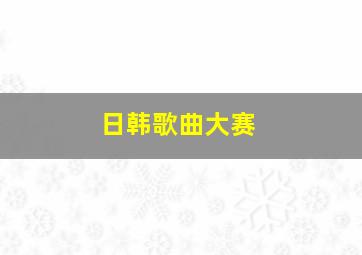 日韩歌曲大赛